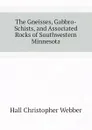 The Gneisses, Gabbro-Schists, and Associated Rocks of Southwestern Minnesota

Hall Christopher Webber